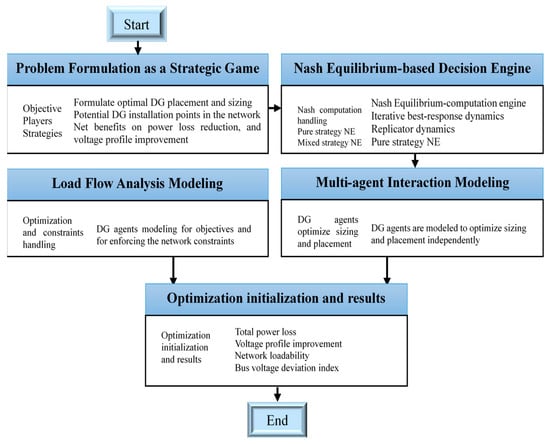 Start

Problem Formulation as a Strategic Game

Objective
Players
Strategies

Formulate optimal DG placement and sizing
Potential DG installation points in the network
Net benefits on power loss reduction, and voltage profile improvement

Nash Equilibrium-based Decision Engine

Nash computation handling
Pure strategy NE
Mixed strategy NE

Nash Equilibrium-computation engine
Iterative best-response dynamics
Replicator dynamics
Pure strategy NE

Load Flow Analysis Modeling

Optimization and constraints handling

DG agents modeling for objectives and for enforcing the network constraints

Multi-agent Interaction Modeling

DG agents optimize sizing and placement

DG agents are modeled to optimize sizing and placement independently

Optimization initialization and results

Optimization initialization and results

Total power loss
Voltage profile improvement
Network loadability
Bus voltage deviation index

End